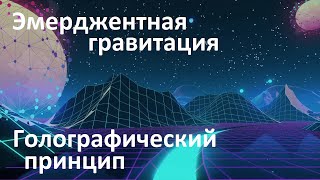 Эмерджентная гравитация

Голографический принцип